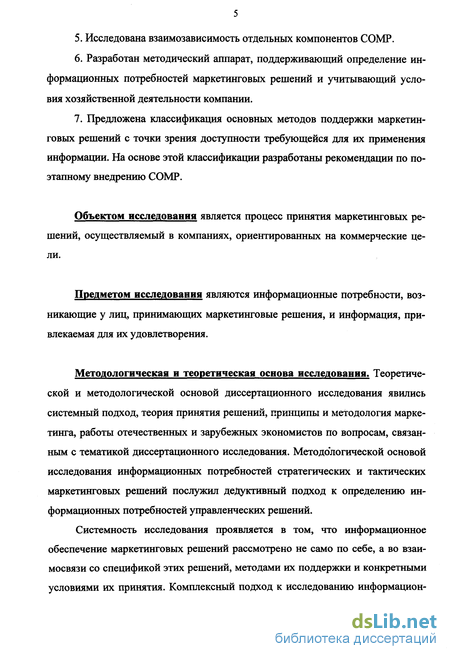 5

5. Исследована взаимозависимость отдельных компонентов СОМР.

6. Разработан методический аппарат, поддерживающий определение информационных потребностей маркетинговых решений и учитывающий условия хозяйственной деятельности компании.

7. Предложена классификация основных методов поддержки маркетинговых решений с точки зрения доступности требующейся для их применения информации. На основе этой классификации разработаны рекомендации по поэтапному внедрению СОМР.

Объектом исследования является процесс принятия маркетинговых решений, осуществляемый в компаниях, ориентированных на коммерческие цели.

Предметом исследования являются информационные потребности, возникающие у лиц, принимающих маркетинговые решения, и информация, привлекаемая для их удовлетворения.

Методологическая и теоретическая основа исследования. Теоретической и методологической основой диссертационного исследования явились системный подход, теория принятия решений, принципы и методология маркетинга, работы отечественных и зарубежных экономистов по вопросам, связанным с тематикой диссертационного исследования. Методологической основой исследования информационных потребностей стратегических и тактических маркетинговых решений послужил дедуктивный подход к определению информационных потребностей управленческих решений.

Системность исследования проявляется в том, что информационное обеспечение маркетинговых решений рассмотрено не само по себе, а во взаимосвязи со спецификой этих решений, методами их поддержки и конкретными условиями их принятия. Комплексный подход к исследованию информацион-

dsLib.net
библиотека диссертаций